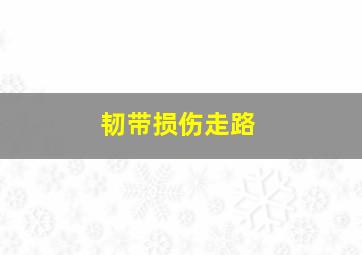 韧带损伤走路